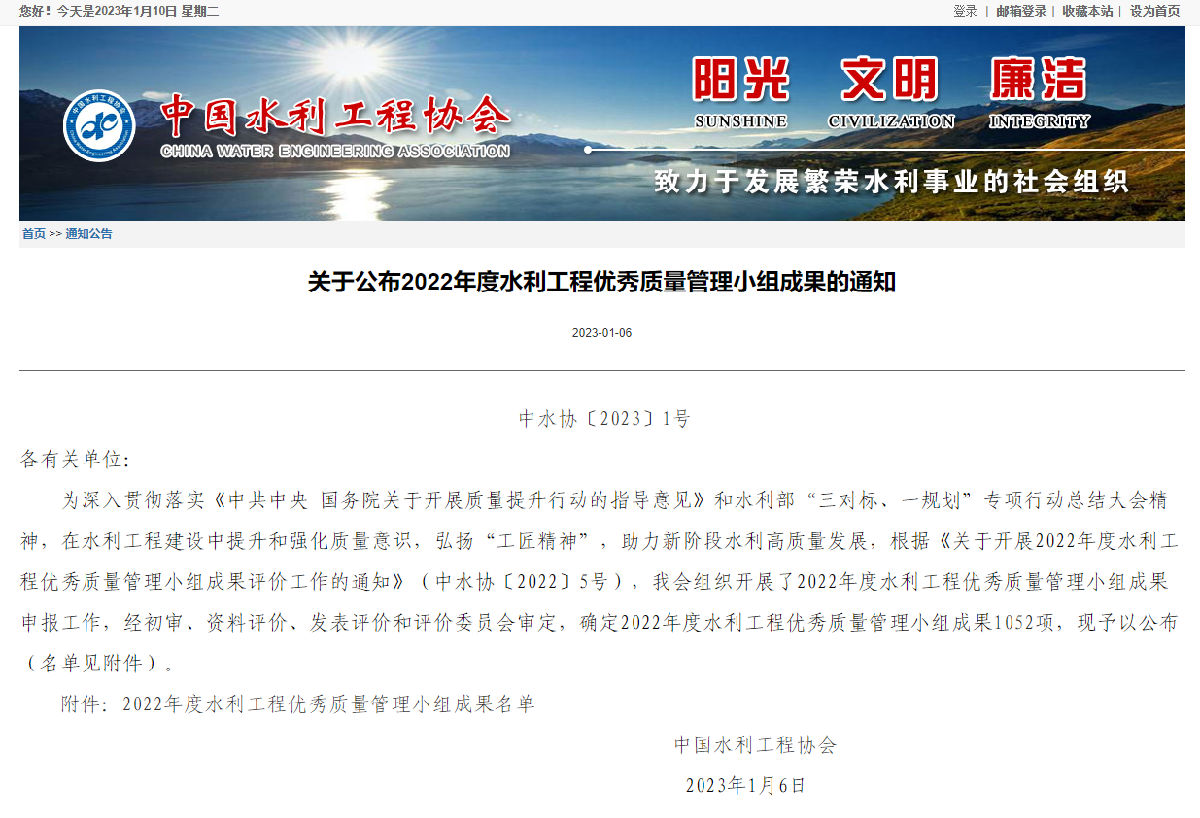 您好！今天是2023年1月10日 星期二

登录 | 邮箱登录 | 收藏本站 | 设为首页

中国水利工程协会
CHINA WATER ENGINEERING ASSOCIATION

阳光 文明 廉洁
SUNSHINE CIVILIZATION INTEGRITY

致力于发展繁荣水利事业的社会组织

首页 >> 通知公告

关于公布2022年度水利工程优秀质量管理小组成果的通知

2023-01-06

中水协〔2023〕1号

各有关单位：

为深入贯彻落实《中共中央 国务院关于开展质量提升行动的指导意见》和水利部“三对标、一规划”专项行动总结大会精神，在水利工程建设中提升和强化质量意识，弘扬“工匠精神”，助力新阶段水利高质量发展，根据《关于开展2022年度水利工程优秀质量管理小组成果评价工作的通知》（中水协〔2022〕5号），我会组织开展了2022年度水利工程优秀质量管理小组成果申报工作，经初审、资料评价、发表评价和评价委员会审定，确定2022年度水利工程优秀质量管理小组成果1052项，现予以公布（名单见附件）。

附件：2022年度水利工程优秀质量管理小组成果名单

中国水利工程协会

2023年1月6日